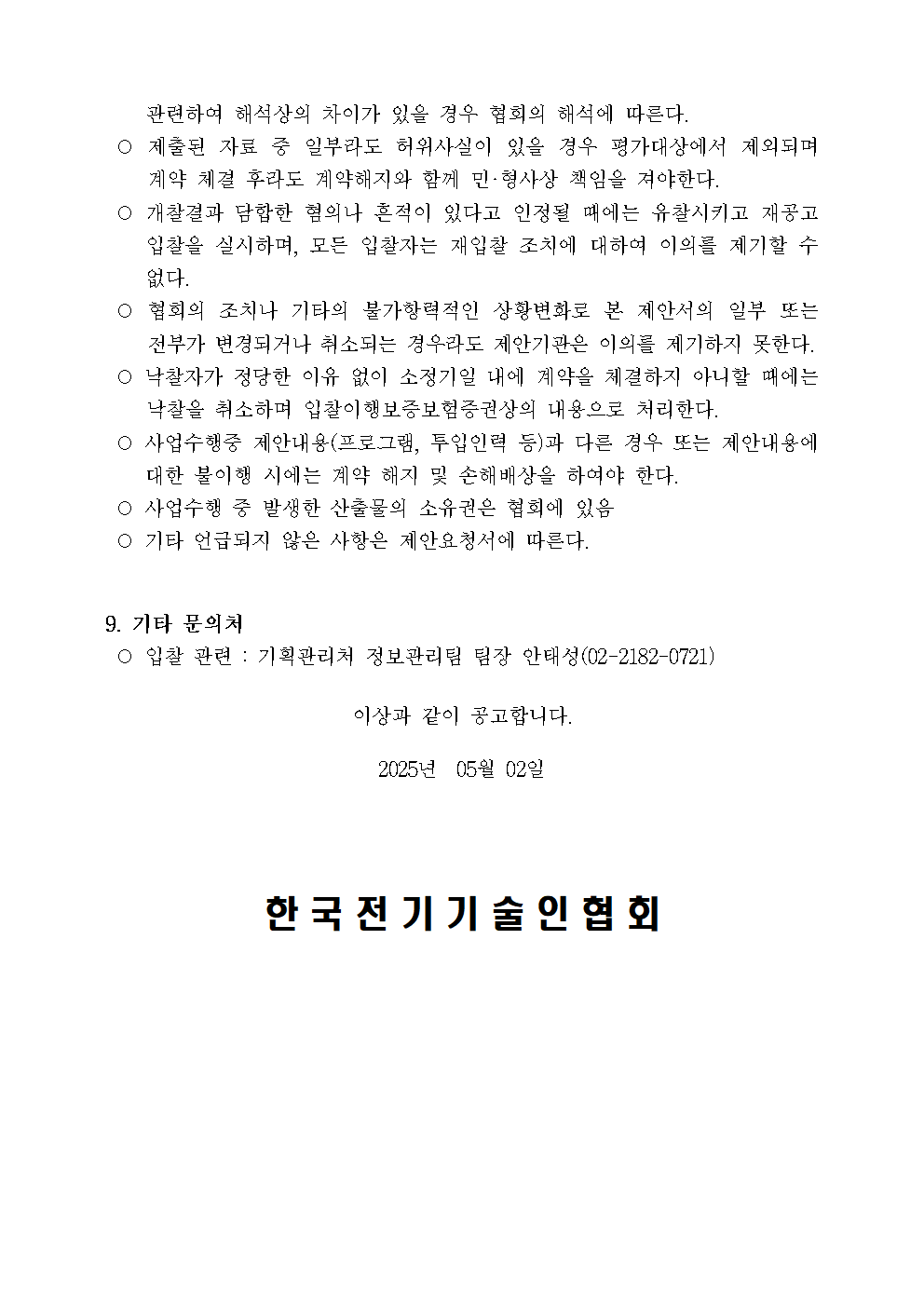 관련하여 해석상의 차이가 있을 경우 협회의 해석에 따른다.

○ 제출된 자료 중 일부라도 허위사실이 있을 경우 평가대상에서 제외되며 계약 체결 후라도 계약해지와 함께 민·형사상 책임을 져야한다.

○ 개찰결과 담합한 혐의나 흔적이 있다고 인정될 때에는 유찰시키고 재공고 입찰을 실시하며, 모든 입찰자는 재입찰 조치에 대하여 이의를 제기할 수 없다.

○ 협회의 조치나 기타의 불가항력적인 상황변화로 본 제안서의 일부 또는 전부가 변경되거나 취소되는 경우라도 제안기관은 이의를 제기하지 못한다.

○ 낙찰자가 정당한 이유 없이 소정기일 내에 계약을 체결하지 아니할 때에는 낙찰을 취소하며 입찰이행보증보험증권상의 내용으로 처리한다.

○ 사업수행중 제안내용(프로그램, 투입인력 등)과 다른 경우 또는 제안내용에 대한 불이행 시에는 계약 해지 및 손해배상을 하여야 한다.

○ 사업수행 중 발생한 산출물의 소유권은 협회에 있음

○ 기타 언급되지 않은 사항은 제안요청서에 따른다.

9. 기타 문의처

○ 입찰 관련 : 기획관리처 정보관리팀 팀장 안태성(02-2182-0721)

이상과 같이 공고합니다.

2025년 05월 02일

한국전기기술인협회